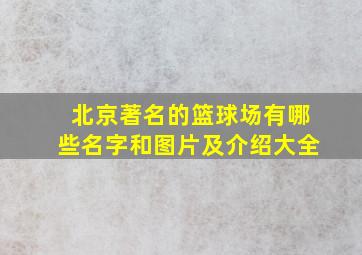 北京著名的篮球场有哪些名字和图片及介绍大全